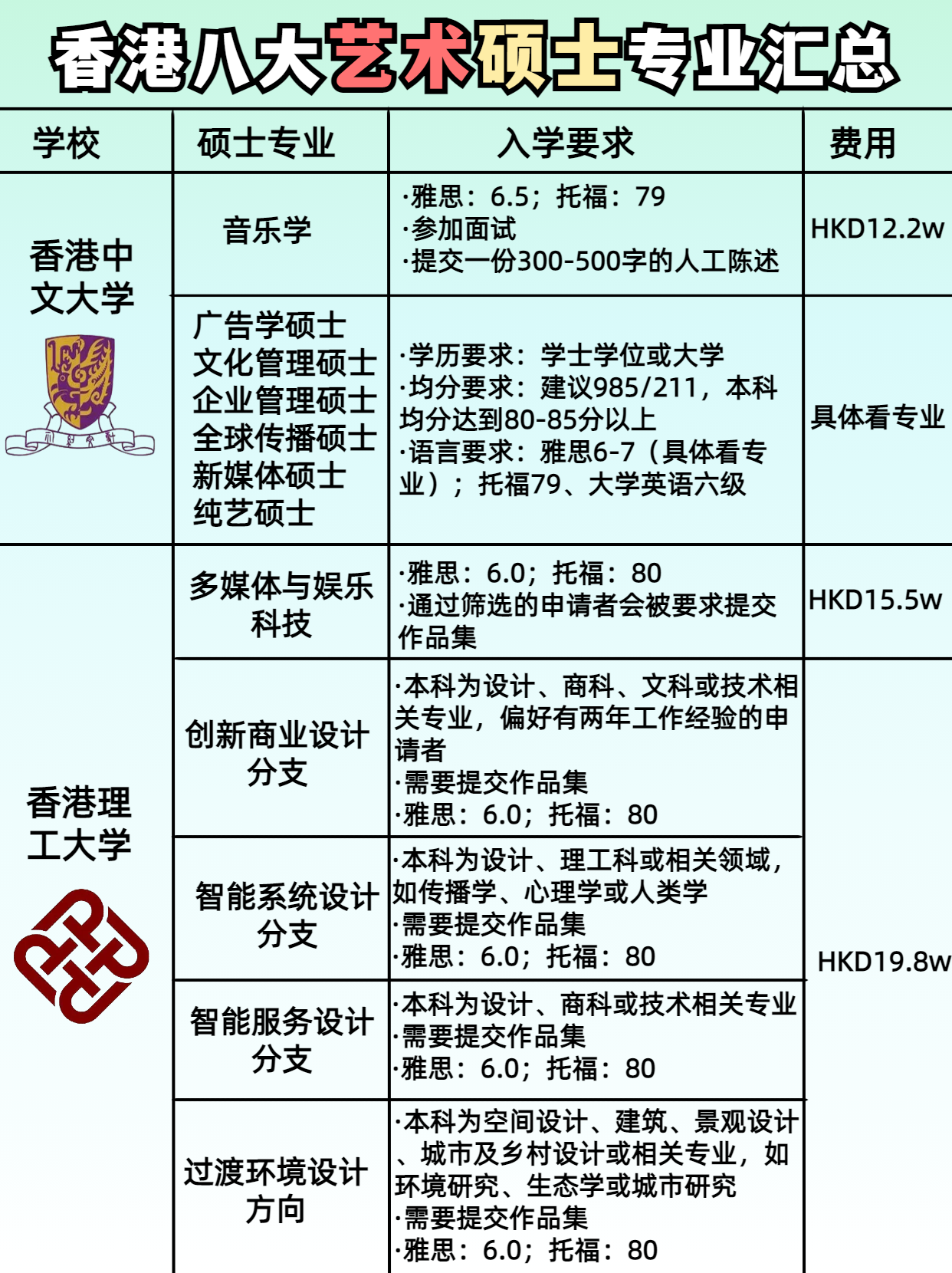 香港八大艺术硕士专业汇总

| 学校 | 硕士专业 | 入学要求 | 费用 |
|---|---|---|---|
| 香港中文大学 | 音乐学 | ·雅思：6.5；托福：79 ·参加面试 ·提交一份300-500字的人工陈述 | HKD12.2w |
|  | 广告学硕士 文化管理硕士 企业管理硕士 全球传播硕士 新媒体硕士 纯艺硕士 | ·学历要求：学士学位或大学 ·均分要求：建议985/211，本科均分达到80-85分以上 ·语言要求：雅思6-7（具体看专业）；托福79、大学英语六级 | 具体看专业 |
| 香港理工大学 | 多媒体与娱乐科技 | ·雅思：6.0；托福：80 ·通过筛选的申请者会被要求提交作品集 | HKD15.5w |
|  | 创新商业设计分支 | ·本科为设计、商科、文科或技术相关专业，偏好有两年工作经验的申请者 ·需要提交作品集 ·雅思：6.0；托福：80 | HKD19.8w |
|  | 智能系统设计分支 | ·本科为设计、理工科或相关领域，如传播学、心理学或人类学 ·需要提交作品集 ·雅思：6.0；托福：80 |  |
|  | 智能服务设计分支 | ·本科为设计、商科或技术相关专业 ·需要提交作品集 ·雅思：6.0；托福：80 |  |
|  | 过渡环境设计方向 | ·本科为空间设计、建筑、景观设计、城市及乡村设计或相关专业，如环境研究、生态学或城市研究 ·需要提交作品集 ·雅思：6.0；托福：80 |  |